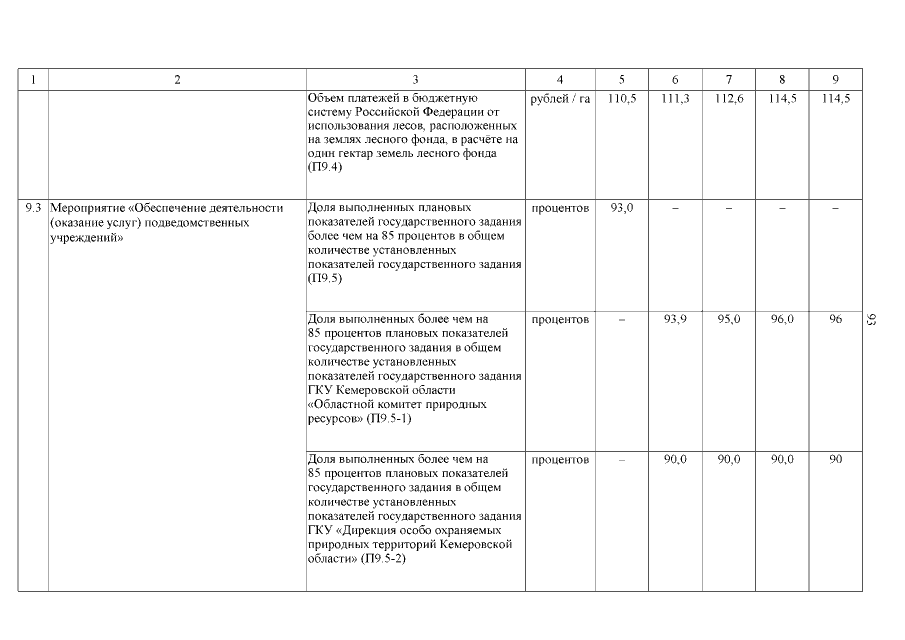 | 1 | 2 | 3 | 4 | 5 | 6 | 7 | 8 | 9 |
|---|---|---|---|---|---|---|---|---|
| | | Объем платежей в бюджетную систему Российской Федерации от использования лесов, расположенных на землях лесного фонда, в расчёте на один гектар земель лесного фонда (П9.4) | рублей / га | 110,5 | 111,3 | 112,6 | 114,5 | 114,5 |
| 9.3 | Мероприятие «Обеспечение деятельности (оказание услуг) подведомственных учреждений» | Доля выполненных плановых показателей государственного задания более чем на 85 процентов в общем количестве установленных показателей государственного задания (П9.5) | процентов | 93,0 | – | – | – | – |
| | | Доля выполненных более чем на 85 процентов плановых показателей государственного задания в общем количестве установленных показателей государственного задания ГКУ Кемеровской области «Областной комитет природных ресурсов» (П9.5-1) | процентов | – | 93,9 | 95,0 | 96,0 | 96 |
| | | Доля выполненных более чем на 85 процентов плановых показателей государственного задания в общем количестве установленных показателей государственного задания ГКУ «Дирекция особо охраняемых природных территорий Кемеровской области» (П9.5-2) | процентов | – | 90,0 | 90,0 | 90,0 | 90 |

93